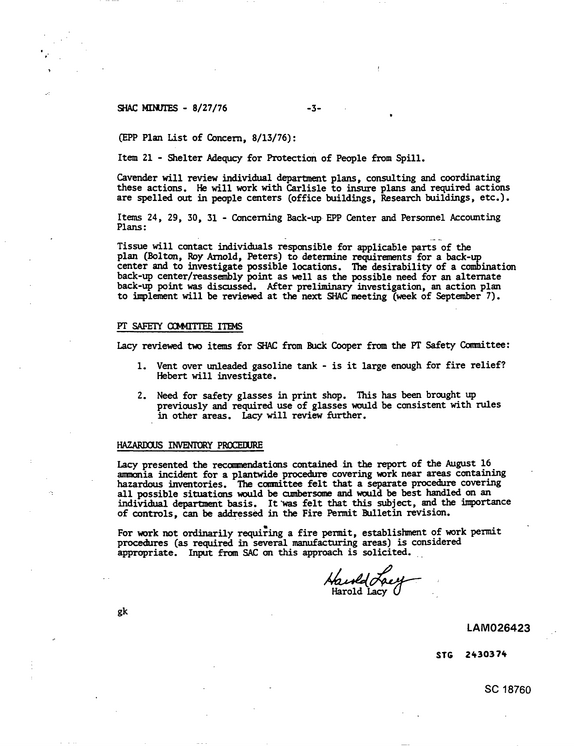 SHAC MINUTES - 8/27/76 -3-

(EPP Plan List of Concern, 8/13/76):

Item 21 - Shelter Adequcy for Protection of People from Spill.

Cavender will review individual department plans, consulting and coordinating these actions. He will work with Carlisle to insure plans and required actions are spelled out in people centers (office buildings, Research buildings, etc.).

Items 24, 29, 30, 31 - Concerning Back-up EPP Center and Personnel Accounting Plans:

Tissue will contact individuals responsible for applicable parts of the plan (Bolton, Roy Arnold, Peters) to determine requirements for a back-up center and to investigate possible locations. The desirability of a combination back-up center/reassembly point as well as the possible need for an alternate back-up point was discussed. After preliminary investigation, an action plan to implement will be reviewed at the next SHAC meeting (week of September 7).

PT SAFETY COMMITTEE ITEMS

Lacy reviewed two items for SHAC from Buck Cooper from the PT Safety Committee:

1. Vent over unleaded gasoline tank - is it large enough for fire relief? Hebert will investigate.

2. Need for safety glasses in print shop. This has been brought up previously and required use of glasses would be consistent with rules in other areas. Lacy will review further.

HAZARDOUS INVENTORY PROCEDURE

Lacy presented the recommendations contained in the report of the August 16 ammonia incident for a plantwide procedure covering work near areas containing hazardous inventories. The committee felt that a separate procedure covering all possible situations would be cumbersome and would be best handled on an individual department basis. It was felt that this subject, and the importance of controls, can be addressed in the Fire Permit Bulletin revision.

For work not ordinarily requiring a fire permit, establishment of work permit procedures (as required in several manufacturing areas) is considered appropriate. Input from SAC on this approach is solicited.

Harold Lacy
Harold Lacy

gk

LAM026423

STG 2430374

SC 18760